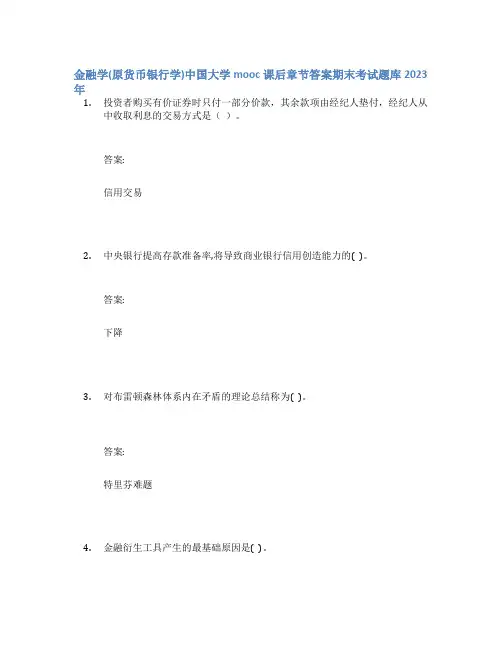 金融学(原货币银行学)中国大学 mooc 课后章节答案期末考试题库 2023 年

1. 投资者购买有价证券时只付一部分价款，其余款项由经纪人垫付，经纪人从中收取利息的交易方式是（ ）。

答案:

信用交易

2. 中央银行提高存款准备率,将导致商业银行信用创造能力的( )。

答案:

下降

3. 对布雷顿森林体系内在矛盾的理论总结称为( )。

答案:

特里芬难题

4. 金融衍生工具产生的最基础原因是( )。